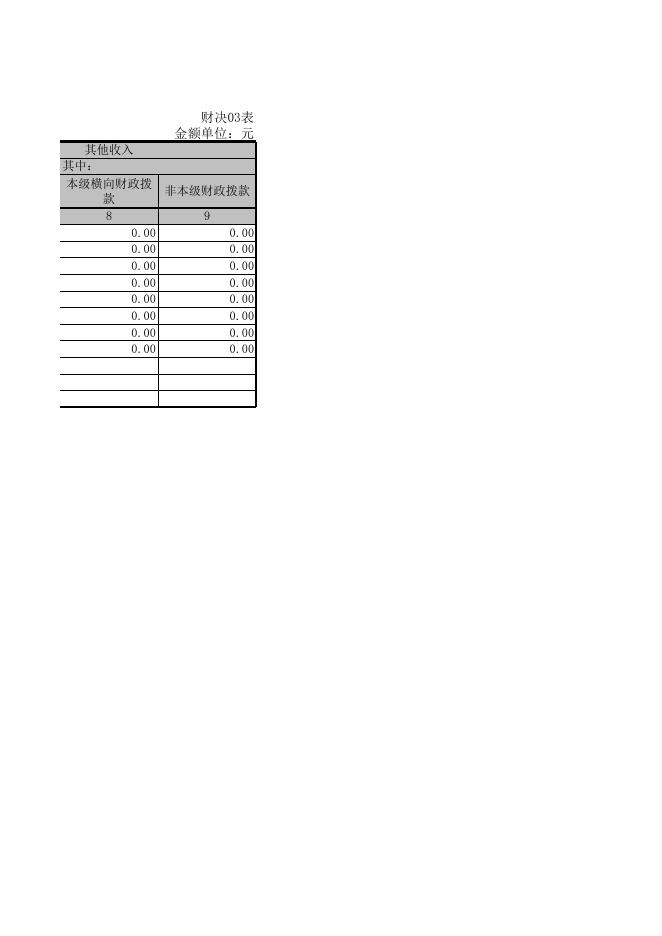 财决03表
金额单位：元

| 其他收入 | |
|---|---|
| 其中： | |
| 本级横向财政拨款 | 非本级财政拨款 |
| 8 | 9 |
| 0.00 | 0.00 |
| 0.00 | 0.00 |
| 0.00 | 0.00 |
| 0.00 | 0.00 |
| 0.00 | 0.00 |
| 0.00 | 0.00 |
| 0.00 | 0.00 |
| 0.00 | 0.00 |
| | |
| | |
| | |